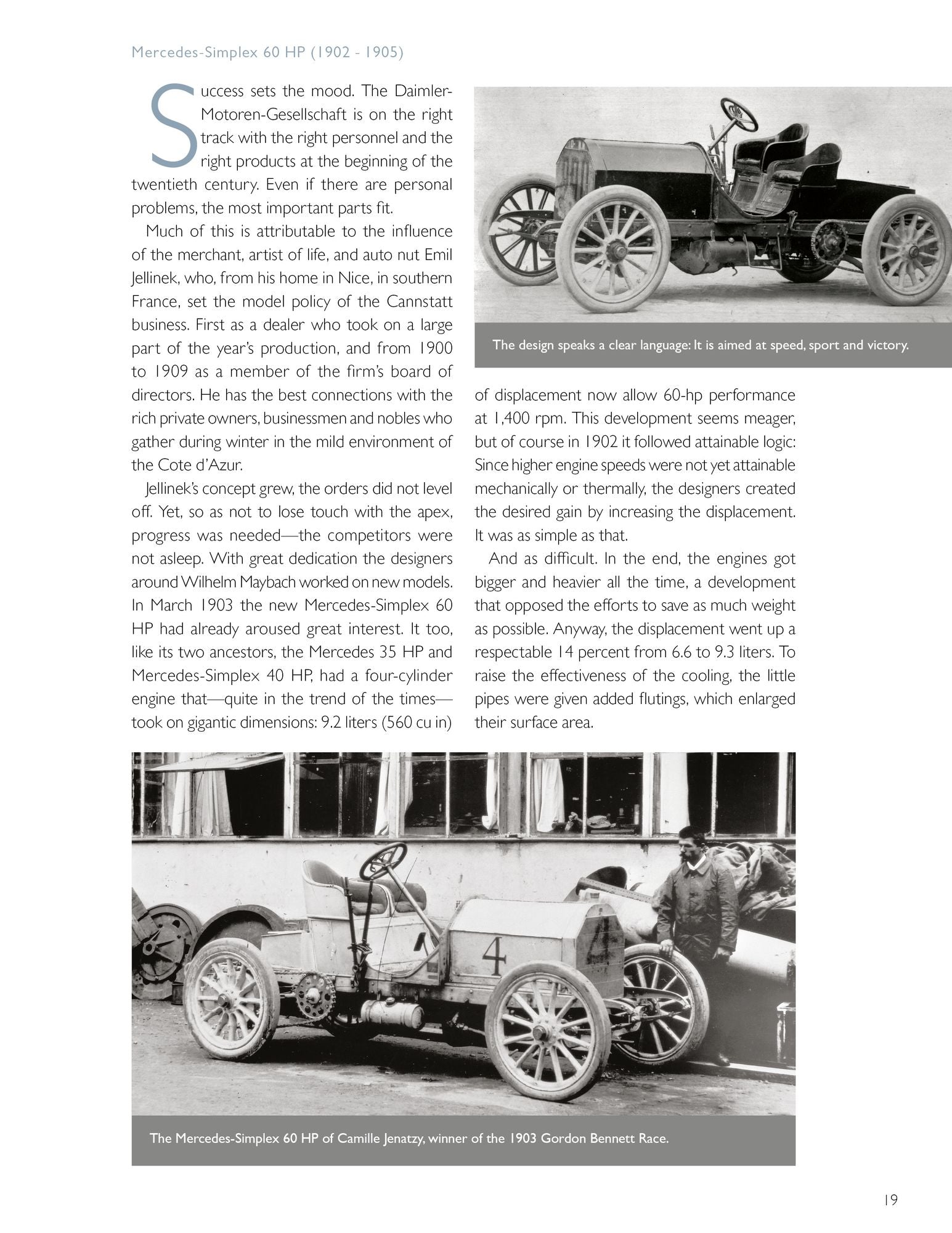 Mercedes-Simplex 60 HP (1902 - 1905)

Success sets the mood. The Daimler-Motoren-Gesellschaft is on the right track with the right personnel and the right products at the beginning of the twentieth century. Even if there are personal problems, the most important parts fit.

Much of this is attributable to the influence of the merchant, artist of life, and auto nut Emil Jellinek, who, from his home in Nice, in southern France, set the model policy of the Cannstatt business. First as a dealer who took on a large part of the year's production, and from 1900 to 1909 as a member of the firm's board of directors. He has the best connections with the rich private owners, businessmen and nobles who gather during winter in the mild environment of the Cote d'Azur.

Jellinek's concept grew, the orders did not level off. Yet, so as not to lose touch with the apex, progress was needed—the competitors were not asleep. With great dedication the designers around Wilhelm Maybach worked on new models. In March 1903 the new Mercedes-Simplex 60 HP had already aroused great interest. It too, like its two ancestors, the Mercedes 35 HP and Mercedes-Simplex 40 HP, had a four-cylinder engine that—quite in the trend of the times—took on gigantic dimensions: 9.2 liters (560 cu in)

The design speaks a clear language: It is aimed at speed, sport and victory.

of displacement now allow 60-hp performance at 1,400 rpm. This development seems meager, but of course in 1902 it followed attainable logic: Since higher engine speeds were not yet attainable mechanically or thermally, the designers created the desired gain by increasing the displacement. It was as simple as that.

And as difficult. In the end, the engines got bigger and heavier all the time, a development that opposed the efforts to save as much weight as possible. Anyway, the displacement went up a respectable 14 percent from 6.6 to 9.3 liters. To raise the effectiveness of the cooling, the little pipes were given added flutings, which enlarged their surface area.

4

The Mercedes-Simplex 60 HP of Camille Jenatzy, winner of the 1903 Gordon Bennett Race.

19